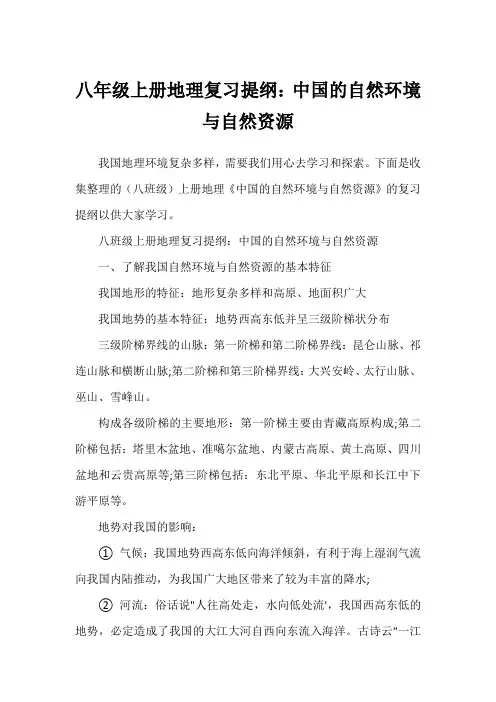 八年级上册地理复习提纲：中国的自然环境与自然资源

我国地理环境复杂多样，需要我们用心去学习和探索。下面是收集整理的（八班级）上册地理《中国的自然环境与自然资源》的复习提纲以供大家学习。

八班级上册地理复习提纲：中国的自然环境与自然资源

一、了解我国自然环境与自然资源的基本特征

我国地形的特征：地形复杂多样和高原、地面积广大

我国地势的基本特征：地势西高东低并呈三级阶梯状分布

三级阶梯界线的山脉：第一阶梯和第二阶梯界线：昆仑山脉、祁连山脉和横断山脉;第二阶梯和第三阶梯界线：大兴安岭、太行山脉、巫山、雪峰山。

构成各级阶梯的主要地形：第一阶梯主要由青藏高原构成;第二阶梯包括：塔里木盆地、准噶尔盆地、内蒙古高原、黄土高原、四川盆地和云贵高原等;第三阶梯包括：东北平原、华北平原和长江中下游平原等。

地势对我国的影响：

① 气候：我国地势西高东低向海洋倾斜，有利于海上湿润气流向我国内陆推动，为我国广大地区带来了较为丰富的降水;

② 河流：俗话说"人往高处走，水向低处流'，我国西高东低的地势，必定造成了我国的大江大河自西向东流入海洋。古诗云"一江